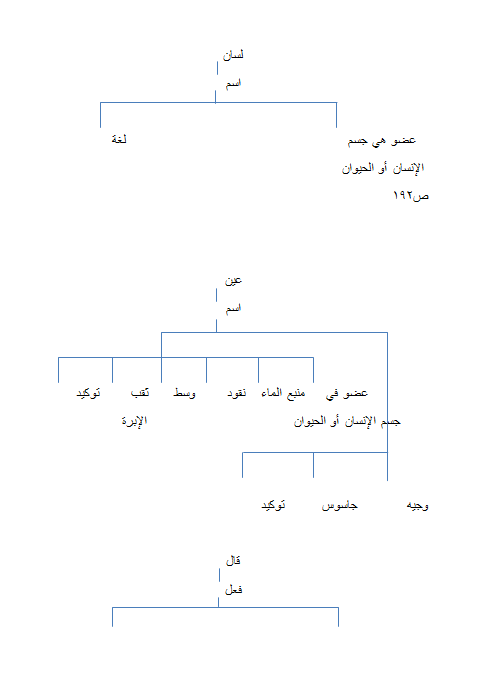 لسان
اسم

عضو هي جسم الإنسان أو الحيوان ص١٩٢

لغة

عين
اسم

عضو في جسم الإنسان أو الحيوان

منبع الماء

نقود

وسط

ثقب الإبرة

توكيد

وجيه

جاسوس

توكيد

قال
فعل